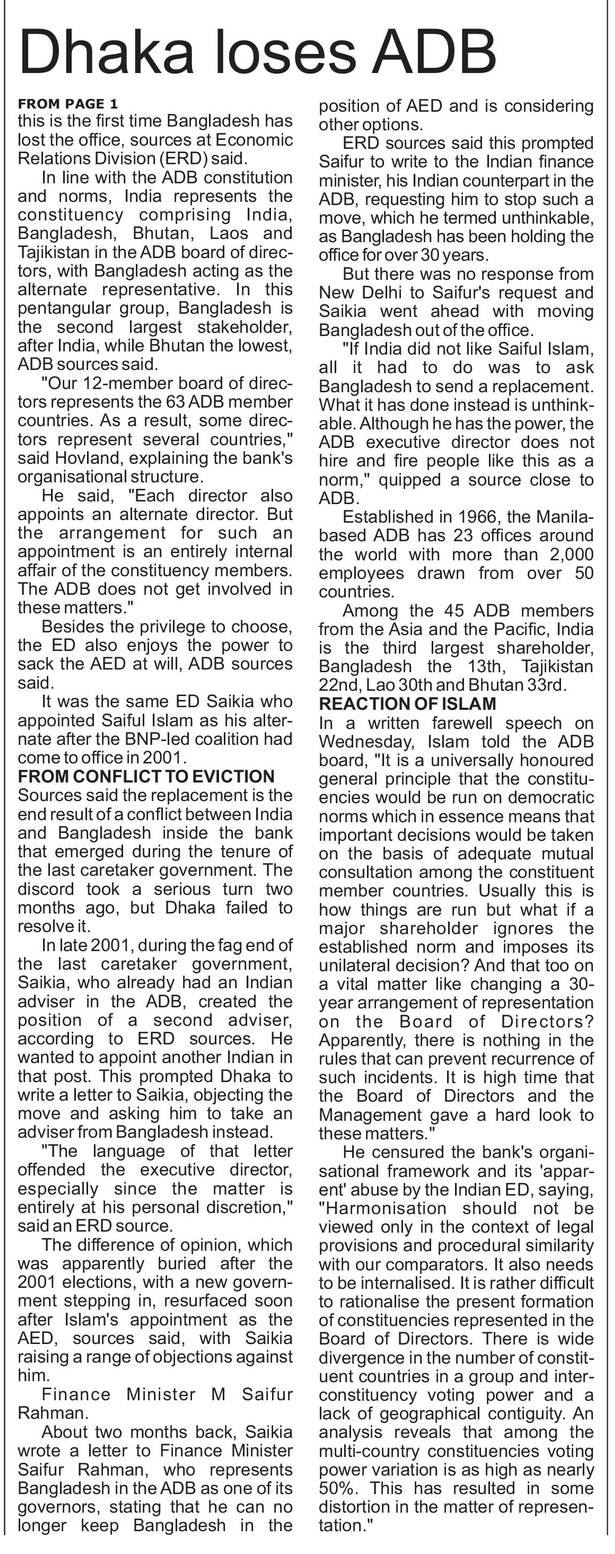 Dhaka loses ADB

FROM PAGE 1
this is the first time Bangladesh has lost the office, sources at Economic Relations Division (ERD) said.

In line with the ADB constitution and norms, India represents the constituency comprising India, Bangladesh, Bhutan, Laos and Tajikistan in the ADB board of directors, with Bangladesh acting as the alternate representative. In this pentangular group, Bangladesh is the second largest stakeholder, after India, while Bhutan the lowest, ADB sources said.

"Our 12-member board of directors represents the 63 ADB member countries. As a result, some directors represent several countries," said Hovland, explaining the bank's organisational structure.

He said, "Each director also appoints an alternate director. But the arrangement for such an appointment is an entirely internal affair of the constituency members. The ADB does not get involved in these matters."

Besides the privilege to choose, the ED also enjoys the power to sack the AED at will, ADB sources said.

It was the same ED Saikia who appointed Saiful Islam as his alternate after the BNP-led coalition had come to office in 2001.

FROM CONFLICT TO EVICTION
Sources said the replacement is the end result of a conflict between India and Bangladesh inside the bank that emerged during the tenure of the last caretaker government. The discord took a serious turn two months ago, but Dhaka failed to resolve it.

In late 2001, during the fag end of the last caretaker government, Saikia, who already had an Indian adviser in the ADB, created the position of a second adviser, according to ERD sources. He wanted to appoint another Indian in that post. This prompted Dhaka to write a letter to Saikia, objecting the move and asking him to take an adviser from Bangladesh instead.

"The language of that letter offended the executive director, especially since the matter is entirely at his personal discretion," said an ERD source.

The difference of opinion, which was apparently buried after the 2001 elections, with a new government stepping in, resurfaced soon after Islam's appointment as the AED, sources said, with Saikia raising a range of objections against him.

Finance Minister M Saifur Rahman.

About two months back, Saikia wrote a letter to Finance Minister Saifur Rahman, who represents Bangladesh in the ADB as one of its governors, stating that he can no longer keep Bangladesh in the position of AED and is considering other options.

ERD sources said this prompted Saifur to write to the Indian finance minister, his Indian counterpart in the ADB, requesting him to stop such a move, which he termed unthinkable, as Bangladesh has been holding the office for over 30 years.

But there was no response from New Delhi to Saifur's request and Saikia went ahead with moving Bangladesh out of the office.

"If India did not like Saiful Islam, all it had to do was to ask Bangladesh to send a replacement. What it has done instead is unthinkable. Although he has the power, the ADB executive director does not hire and fire people like this as a norm," quipped a source close to ADB.

Established in 1966, the Manila-based ADB has 23 offices around the world with more than 2,000 employees drawn from over 50 countries.

Among the 45 ADB members from the Asia and the Pacific, India is the third largest shareholder, Bangladesh the 13th, Tajikistan 22nd, Lao 30th and Bhutan 33rd.

REACTION OF ISLAM
In a written farewell speech on Wednesday, Islam told the ADB board, "It is a universally honoured general principle that the constituencies would be run on democratic norms which in essence means that important decisions would be taken on the basis of adequate mutual consultation among the constituent member countries. Usually this is how things are run but what if a major shareholder ignores the established norm and imposes its unilateral decision? And that too on a vital matter like changing a 30-year arrangement of representation on the Board of Directors? Apparently, there is nothing in the rules that can prevent recurrence of such incidents. It is high time that the Board of Directors and the Management gave a hard look to these matters."

He censured the bank's organisational framework and its 'apparent' abuse by the Indian ED, saying, "Harmonisation should not be viewed only in the context of legal provisions and procedural similarity with our comparators. It also needs to be internalised. It is rather difficult to rationalise the present formation of constituencies represented in the Board of Directors. There is wide divergence in the number of constituent countries in a group and inter-constituency voting power and a lack of geographical contiguity. An analysis reveals that among the multi-country constituencies voting power variation is as high as nearly 50%. This has resulted in some distortion in the matter of representation."